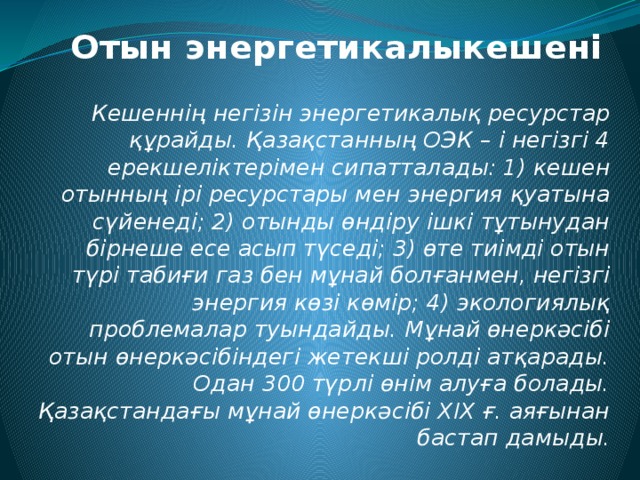 Отын энергетикалыкешені

Кешеннің негізін энергетикалық ресурстар құрайды. Қазақстанның ОЭК – і негізгі 4 ерекшеліктерімен сипатталады: 1) кешен отынның ірі ресурстары мен энергия қуатына сүйенеді; 2) отынды өндіру ішкі тұтынудан бірнеше есе асып түседі; 3) өте тиімді отын түрі табиғи газ бен мұнай болғанмен, негізгі энергия көзі көмір; 4) экологиялық проблемалар туындайды. Мұнай өнеркәсібі отын өнеркәсібіндегі жетекші ролді атқарады. Одан 300 түрлі өнім алуға болады. Қазақстандағы мұнай өнеркәсібі XIX ғ. аяғынан бастап дамыды.